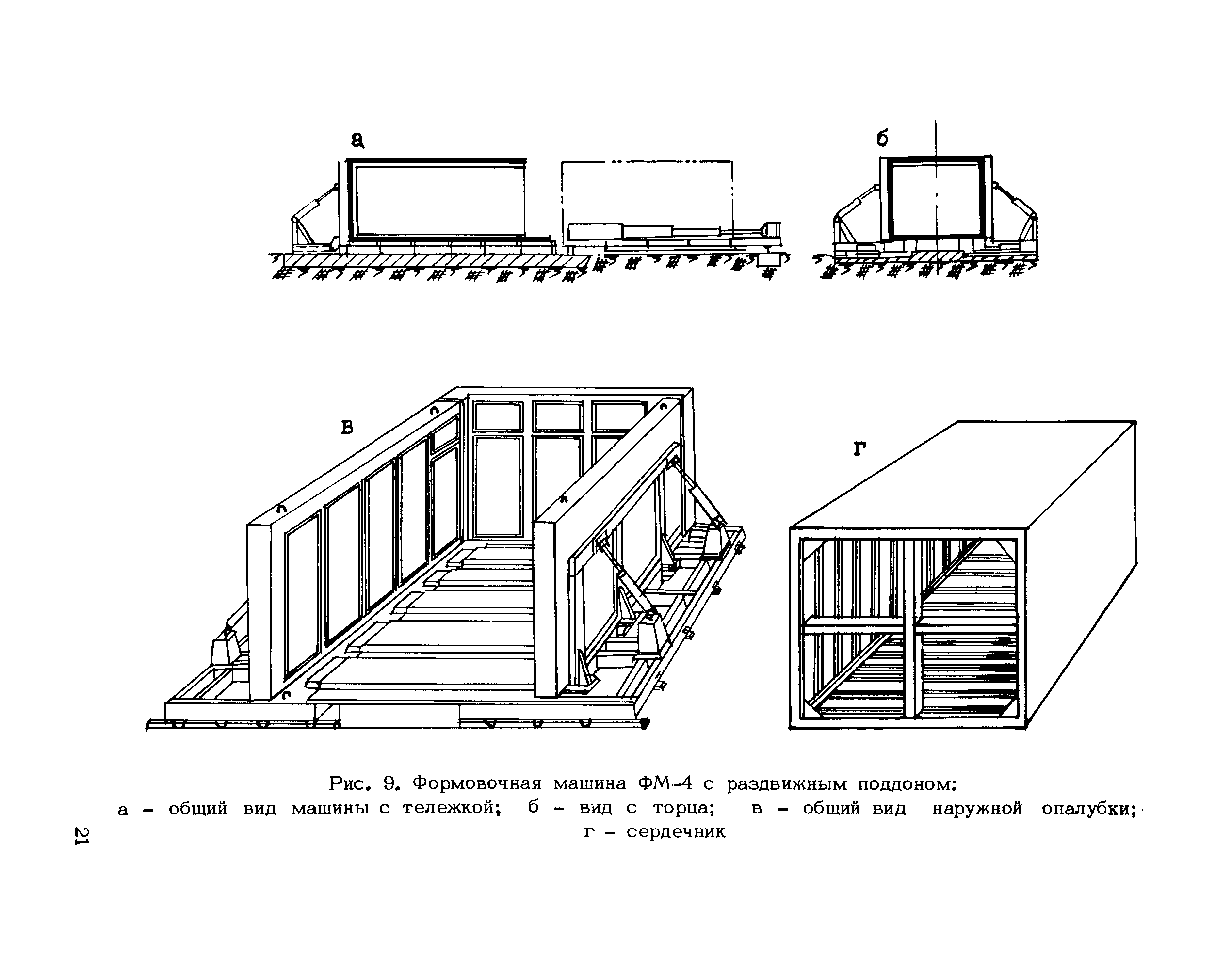 а

б

в

г

Рис. 9. Формовочная машина ФМ-4 с раздвижным поддоном:
а – общий вид машины с тележкой; б – вид с торца; в – общий вид наружной опалубки; г – сердечник

21